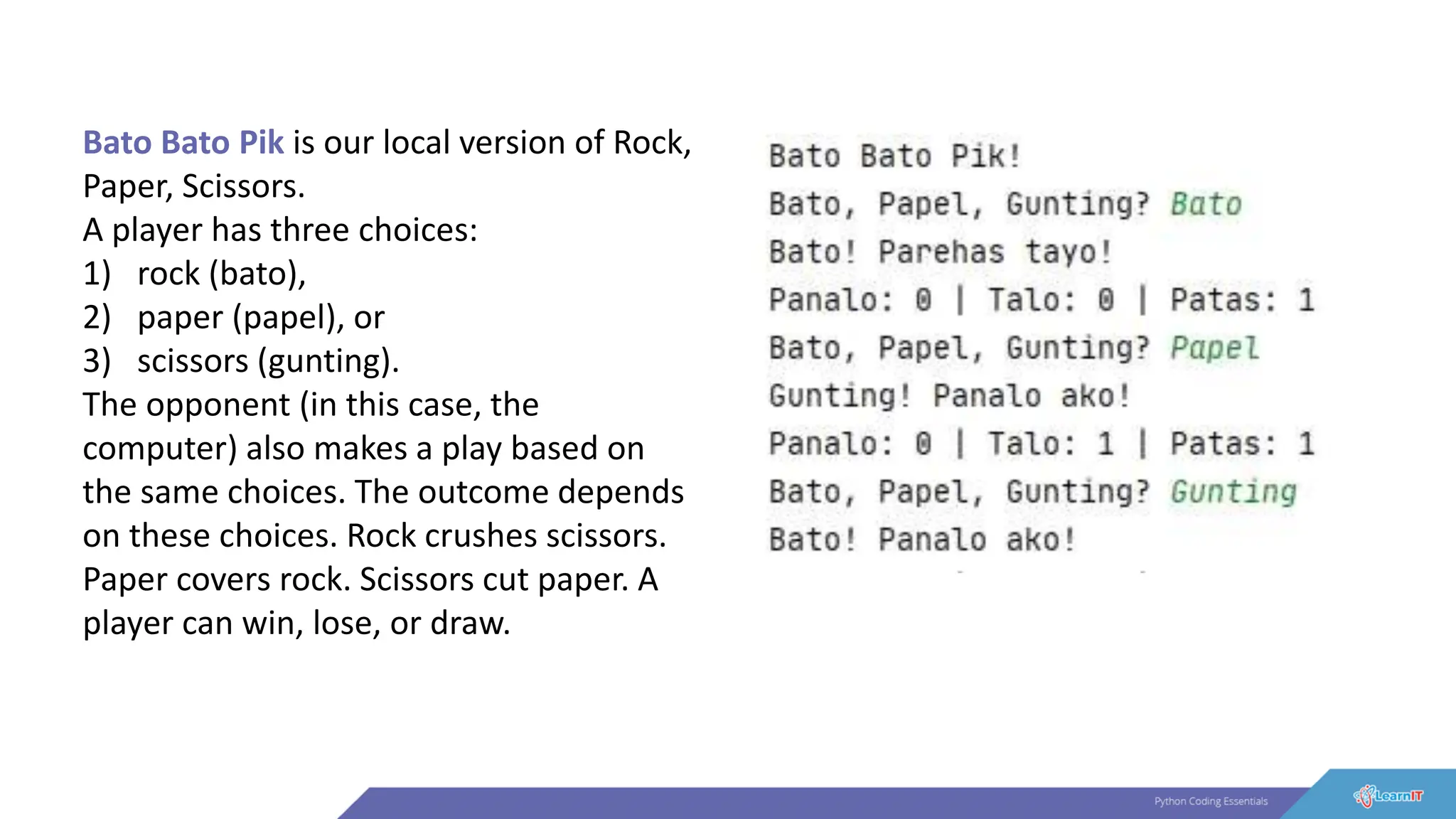 Bato Bato Pik is our local version of Rock, Paper, Scissors.
A player has three choices:
1) rock (bato),
2) paper (papel), or
3) scissors (gunting).
The opponent (in this case, the computer) also makes a play based on the same choices. The outcome depends on these choices. Rock crushes scissors. Paper covers rock. Scissors cut paper. A player can win, lose, or draw.

Bato Bato Pik!
Bato, Papel, Gunting? Bato
Bato! Parehas tayo!
Panalo: 0 | Talo: 0 | Patas: 1
Bato, Papel, Gunting? Papel
Gunting! Panalo ako!
Panalo: 0 | Talo: 1 | Patas: 1
Bato, Papel, Gunting? Gunting
Bato! Panalo ako!

Python Coding Essentials
LearnIT